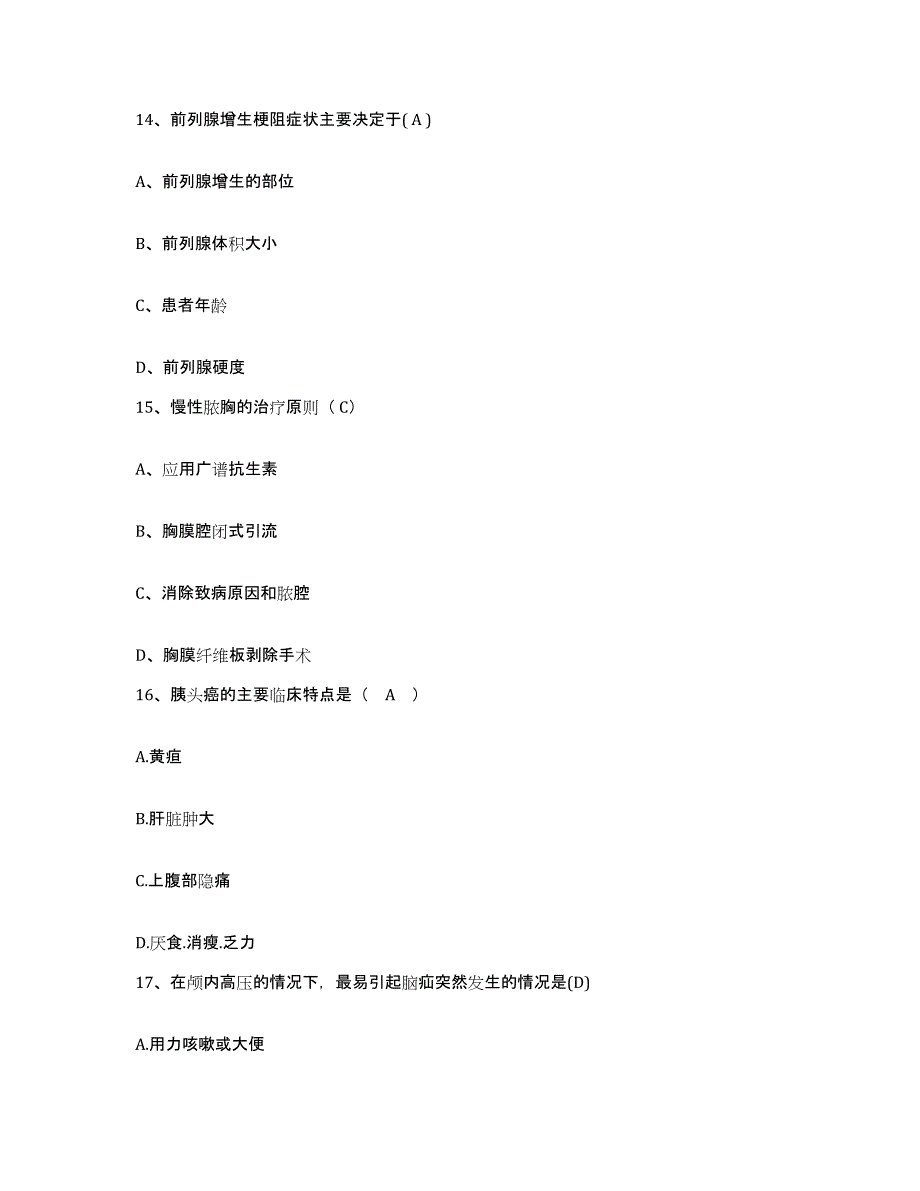 14、前列腺增生梗阻症状主要决定于( A )

A、前列腺增生的部位

B、前列腺体积大小

C、患者年龄

D、前列腺硬度

15、慢性脓胸的治疗原则（ C）

A、应用广谱抗生素

B、胸膜腔闭式引流

C、消除致病原因和脓腔

D、胸膜纤维板剥除手术

16、胰头癌的主要临床特点是（　A　）

A.黄疸

B.肝脏肿大

C.上腹部隐痛

D.厌食.消瘦.乏力

17、在颅内高压的情况下，最易引起脑疝突然发生的情况是(D)

A.用力咳嗽或大便